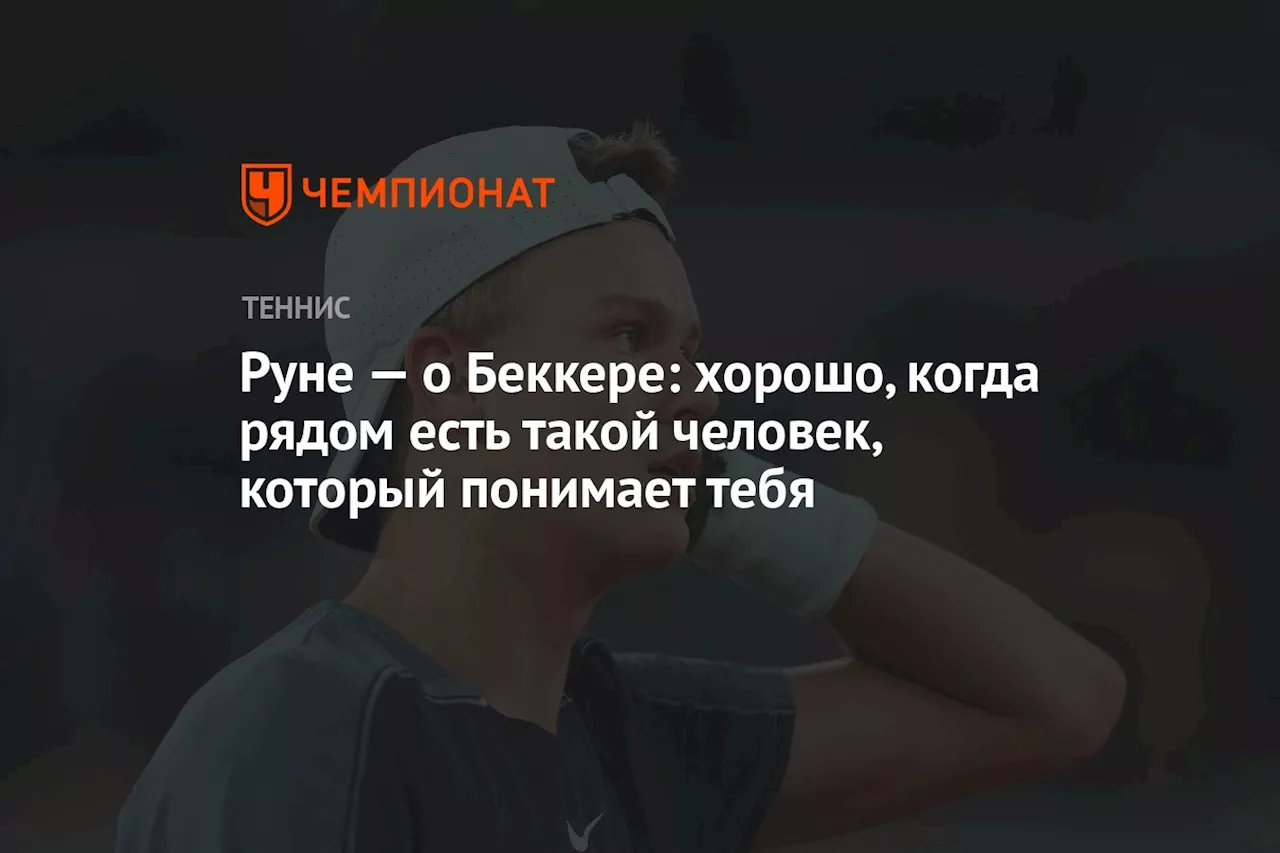 ЧЕМПИОНАТ

ТЕННИС

Руне — о Беккере: хорошо, когда рядом есть такой человек, который понимает тебя